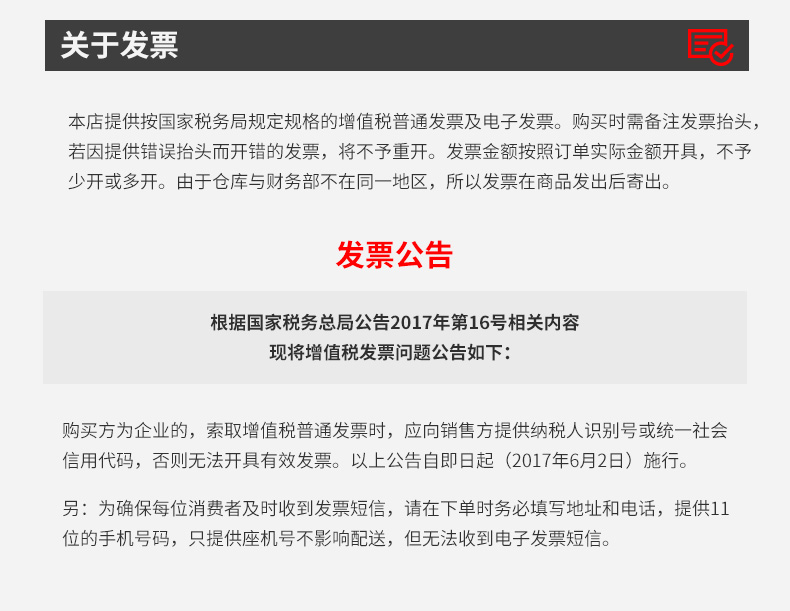 关于发票

本店提供按国家税务局规定规格的增值税普通发票及电子发票。购买时需备注发票抬头，若因提供错误抬头而开错的发票，将不予重开。发票金额按照订单实际金额开具，不予少开或多开。由于仓库与财务部不在同一地区，所以发票在商品发出后寄出。

发票公告

根据国家税务总局公告2017年第16号相关内容
现将增值税发票问题公告如下：

购买方为企业的，索取增值税普通发票时，应向销售方提供纳税人识别号或统一社会信用代码，否则无法开具有效发票。以上公告自即日起（2017年6月2日）施行。

另：为确保每位消费者及时收到发票短信，请在下单时务必填写地址和电话，提供11位的手机号码，只提供座机号不影响配送，但无法收到电子发票短信。